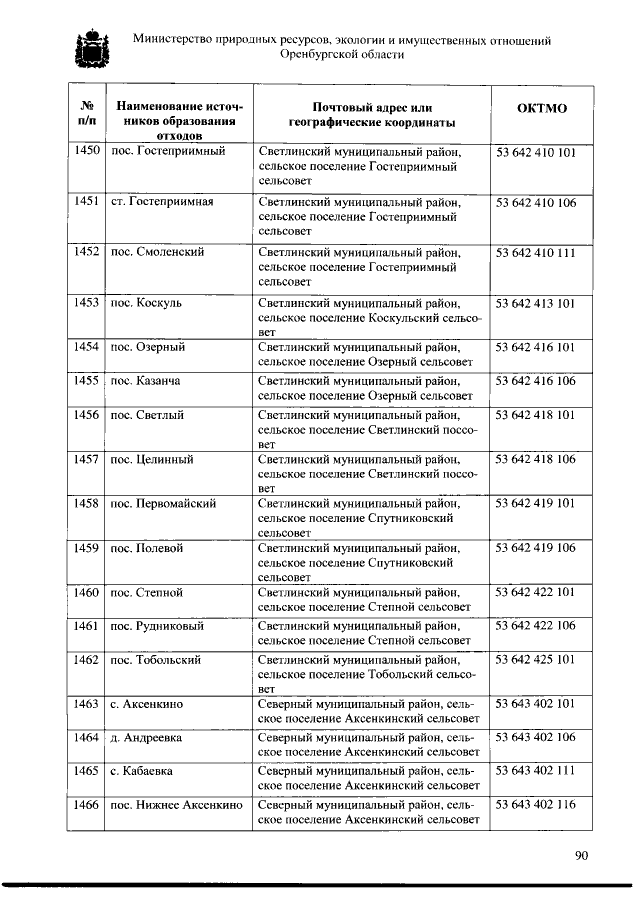 Министерство природных ресурсов, экологии и имущественных отношений Оренбургской области

| № п/п | Наименование источников образования отходов | Почтовый адрес или географические координаты | ОКТМО |
|---|---|---|---|
| 1450 | пос. Гостеприимный | Светлинский муниципальный район, сельское поселение Гостеприимный сельсовет | 53 642 410 101 |
| 1451 | ст. Гостеприимная | Светлинский муниципальный район, сельское поселение Гостеприимный сельсовет | 53 642 410 106 |
| 1452 | пос. Смоленский | Светлинский муниципальный район, сельское поселение Гостеприимный сельсовет | 53 642 410 111 |
| 1453 | пос. Коскуль | Светлинский муниципальный район, сельское поселение Коскульский сельсовет | 53 642 413 101 |
| 1454 | пос. Озерный | Светлинский муниципальный район, сельское поселение Озерный сельсовет | 53 642 416 101 |
| 1455 | пос. Казанча | Светлинский муниципальный район, сельское поселение Озерный сельсовет | 53 642 416 106 |
| 1456 | пос. Светлый | Светлинский муниципальный район, сельское поселение Светлинский поссовет | 53 642 418 101 |
| 1457 | пос. Целинный | Светлинский муниципальный район, сельское поселение Светлинский поссовет | 53 642 418 106 |
| 1458 | пос. Первомайский | Светлинский муниципальный район, сельское поселение Спутниковский сельсовет | 53 642 419 101 |
| 1459 | пос. Полевой | Светлинский муниципальный район, сельское поселение Спутниковский сельсовет | 53 642 419 106 |
| 1460 | пос. Степной | Светлинский муниципальный район, сельское поселение Степной сельсовет | 53 642 422 101 |
| 1461 | пос. Рудниковый | Светлинский муниципальный район, сельское поселение Степной сельсовет | 53 642 422 106 |
| 1462 | пос. Тобольский | Светлинский муниципальный район, сельское поселение Тобольский сельсовет | 53 642 425 101 |
| 1463 | с. Аксенкино | Северный муниципальный район, сельское поселение Аксенкинский сельсовет | 53 643 402 101 |
| 1464 | д. Андреевка | Северный муниципальный район, сельское поселение Аксенкинский сельсовет | 53 643 402 106 |
| 1465 | с. Кабаевка | Северный муниципальный район, сельское поселение Аксенкинский сельсовет | 53 643 402 111 |
| 1466 | пос. Нижнее Аксенкино | Северный муниципальный район, сельское поселение Аксенкинский сельсовет | 53 643 402 116 |

90